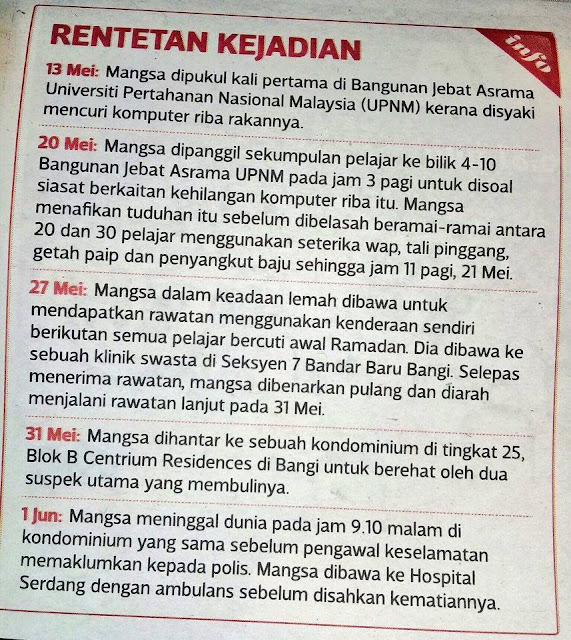 RENTETAN KEJADIAN

info

13 Mei: Mangsa dipukul kali pertama di Bangunan Jebat Asrama Universiti Pertahanan Nasional Malaysia (UPNM) kerana disyaki mencuri komputer riba rakannya.

20 Mei: Mangsa dipanggil sekumpulan pelajar ke bilik 4-10 Bangunan Jebat Asrama UPNM pada jam 3 pagi untuk disoal siasat berkaitan kehilangan komputer riba itu. Mangsa menafikan tuduhan itu sebelum dibelasah beramai-ramai antara 20 dan 30 pelajar menggunakan seterika wap, tali pinggang, getah paip dan penyangkut baju sehingga jam 11 pagi, 21 Mei.

27 Mei: Mangsa dalam keadaan lemah dibawa untuk mendapatkan rawatan menggunakan kenderaan sendiri berikutan semua pelajar bercuti awal Ramadan. Dia dibawa ke sebuah klinik swasta di Seksyen 7 Bandar Baru Bangi. Selepas menerima rawatan, mangsa dibenarkan pulang dan diarah menjalani rawatan lanjut pada 31 Mei.

31 Mei: Mangsa dihantar ke sebuah kondominium di tingkat 25, Blok B Centrium Residences di Bangi untuk berehat oleh dua suspek utama yang membulinya.

1 Jun: Mangsa meninggal dunia pada jam 9.10 malam di kondominium yang sama sebelum pengawal keselamatan memaklumkan kepada polis. Mangsa dibawa ke Hospital Serdang dengan ambulans sebelum disahkan kematiannya.